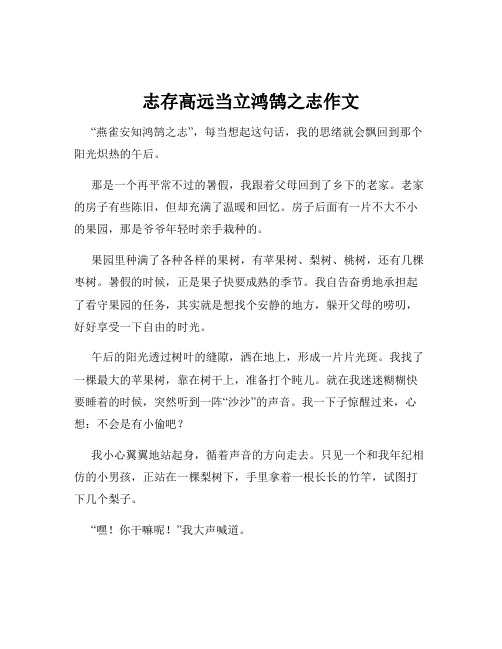 志存高远当立鸿鹄之志作文

“燕雀安知鸿鹄之志”，每当想起这句话，我的思绪就会飘回到那个阳光炽热的午后。

那是一个再平常不过的暑假，我跟着父母回到了乡下的老家。老家的房子有些陈旧，但却充满了温暖和回忆。房子后面有一片不大不小的果园，那是爷爷年轻时亲手栽种的。

果园里种满了各种各样的果树，有苹果树、梨树、桃树，还有几棵枣树。暑假的时候，正是果子快要成熟的季节。我自告奋勇地承担起了看守果园的任务，其实就是想找个安静的地方，躲开父母的唠叨，好好享受一下自由的时光。

午后的阳光透过树叶的缝隙，洒在地上，形成一片片光斑。我找了一棵最大的苹果树，靠在树干上，准备打个盹儿。就在我迷迷糊糊快要睡着的时候，突然听到一阵“沙沙”的声音。我一下子惊醒过来，心想：不会是有小偷吧？

我小心翼翼地站起身，循着声音的方向走去。只见一个和我年纪相仿的小男孩，正站在一棵梨树下，手里拿着一根长长的竹竿，试图打下几个梨子。

“嘿！你干嘛呢！”我大声喊道。